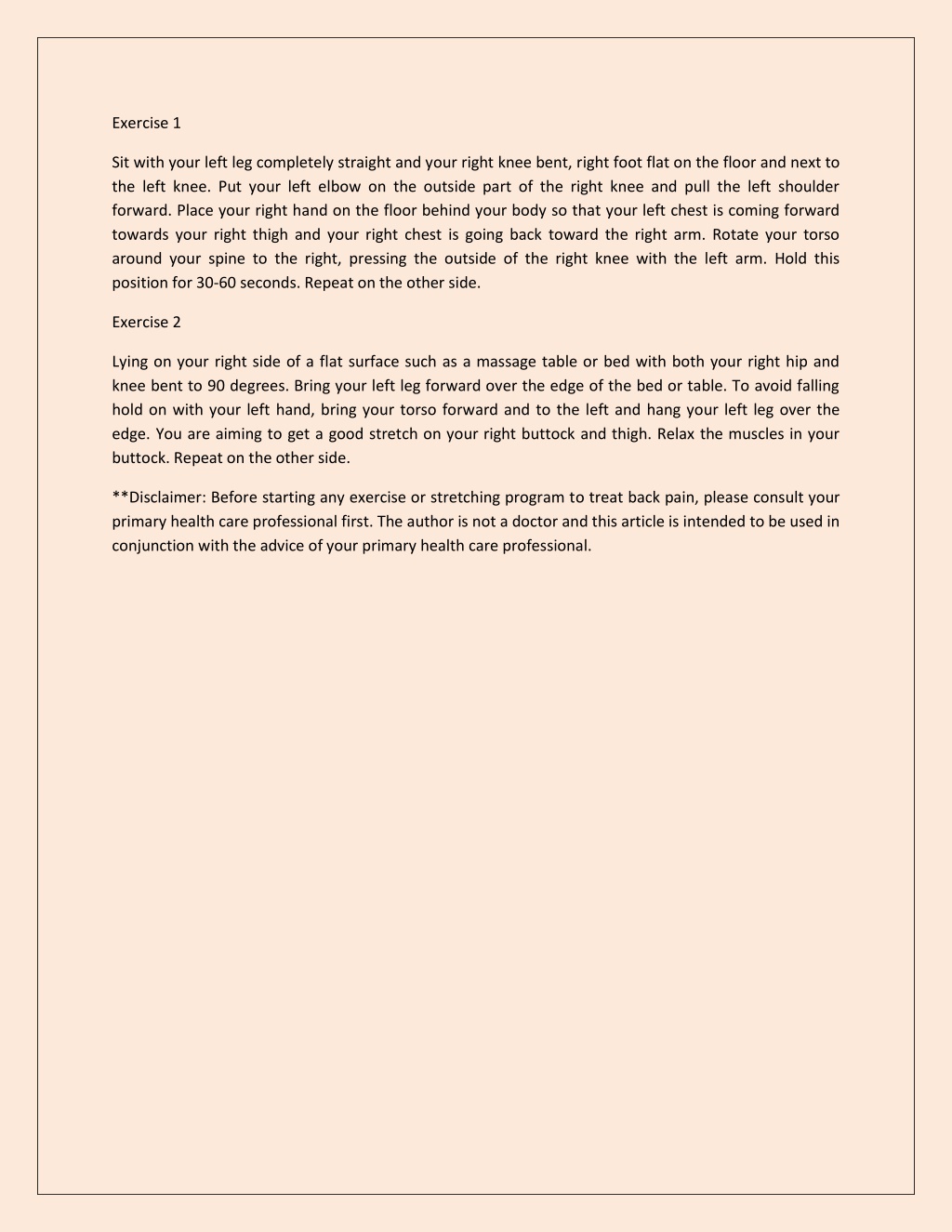 Exercise 1

Sit with your left leg completely straight and your right knee bent, right foot flat on the floor and next to the left knee. Put your left elbow on the outside part of the right knee and pull the left shoulder forward. Place your right hand on the floor behind your body so that your left chest is coming forward towards your right thigh and your right chest is going back toward the right arm. Rotate your torso around your spine to the right, pressing the outside of the right knee with the left arm. Hold this position for 30-60 seconds. Repeat on the other side.

Exercise 2

Lying on your right side of a flat surface such as a massage table or bed with both your right hip and knee bent to 90 degrees. Bring your left leg forward over the edge of the bed or table. To avoid falling hold on with your left hand, bring your torso forward and to the left and hang your left leg over the edge. You are aiming to get a good stretch on your right buttock and thigh. Relax the muscles in your buttock. Repeat on the other side.

**Disclaimer: Before starting any exercise or stretching program to treat back pain, please consult your primary health care professional first. The author is not a doctor and this article is intended to be used in conjunction with the advice of your primary health care professional.